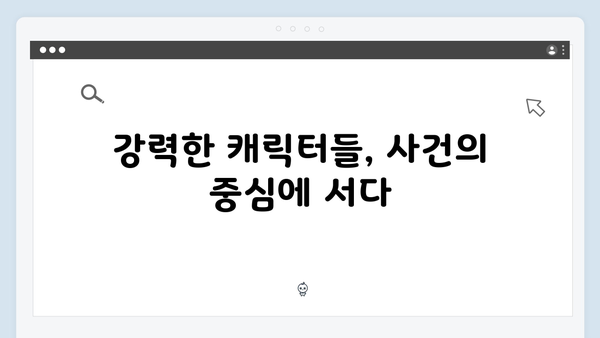 강력한 캐릭터들, 사건의 중심에 서다